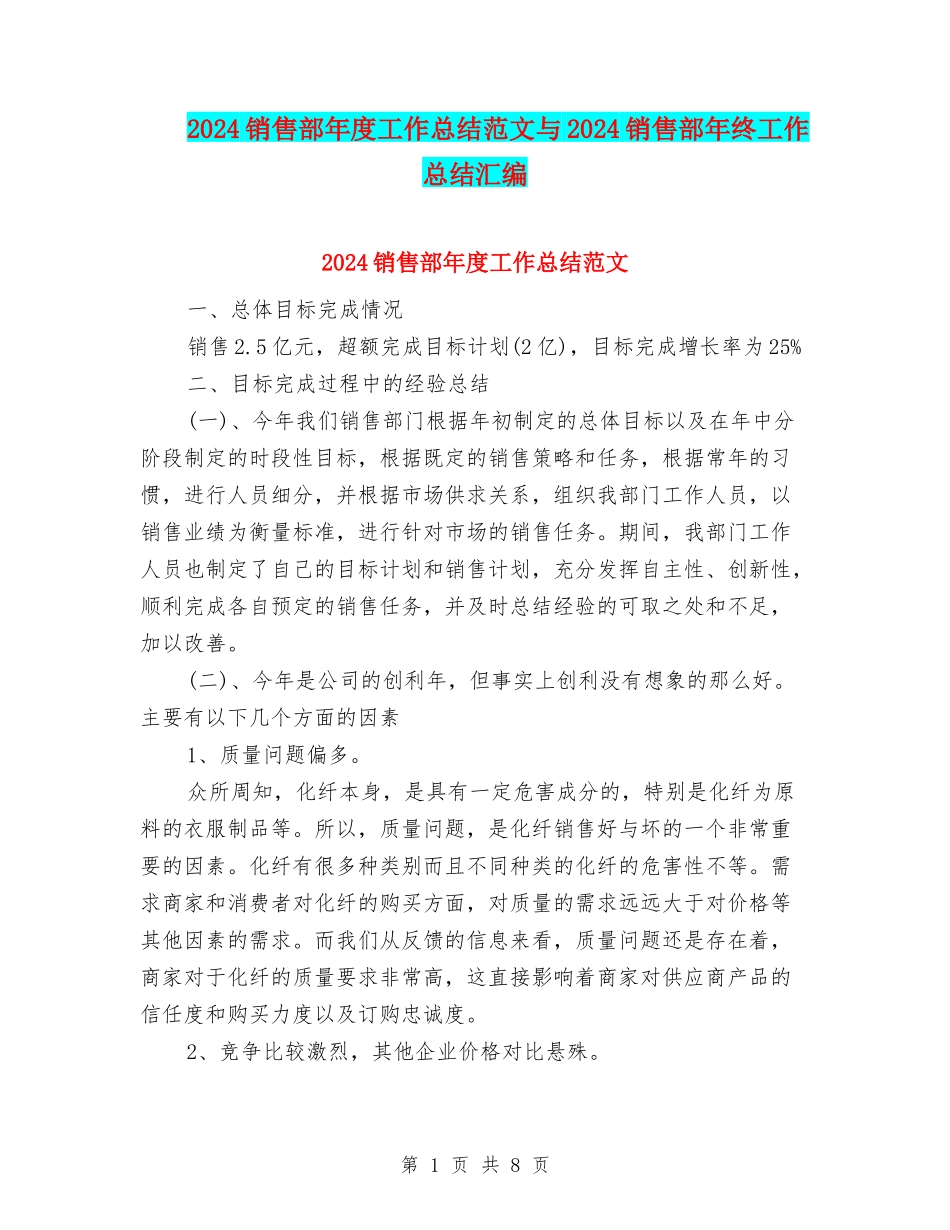 2024销售部年度工作总结范文与2024销售部年终工作总结汇编

2024销售部年度工作总结范文

一、总体目标完成情况

销售2.5亿元，超额完成目标计划(2亿)，目标完成增长率为25%

二、目标完成过程中的经验总结

(一)、今年我们销售部门根据年初制定的总体目标以及在年中分阶段制定的时段性目标，根据既定的销售策略和任务，根据常年的习惯，进行人员细分，并根据市场供求关系，组织我部门工作人员，以销售业绩为衡量标准，进行针对市场的销售任务。期间，我部门工作人员也制定了自己的目标计划和销售计划，充分发挥自主性、创新性，顺利完成各自预定的销售任务，并及时总结经验的可取之处和不足，加以改善。

(二)、今年是公司的创利年，但事实上创利没有想象的那么好。主要有以下几个方面的因素

1、质量问题偏多。

众所周知，化纤本身，是具有一定危害成分的，特别是化纤为原料的衣服制品等。所以，质量问题，是化纤销售好与坏的一个非常重要的因素。化纤有很多种类别而且不同种类的化纤的危害性不等。需求商家和消费者对化纤的购买方面，对质量的需求远远大于对价格等其他因素的需求。而我们从反馈的信息来看，质量问题还是存在着，商家对于化纤的质量要求非常高，这直接影响着商家对供应商产品的信任度和购买力度以及订购忠诚度。

2、竞争比较激烈，其他企业价格对比悬殊。

第 1 页 共 8 页